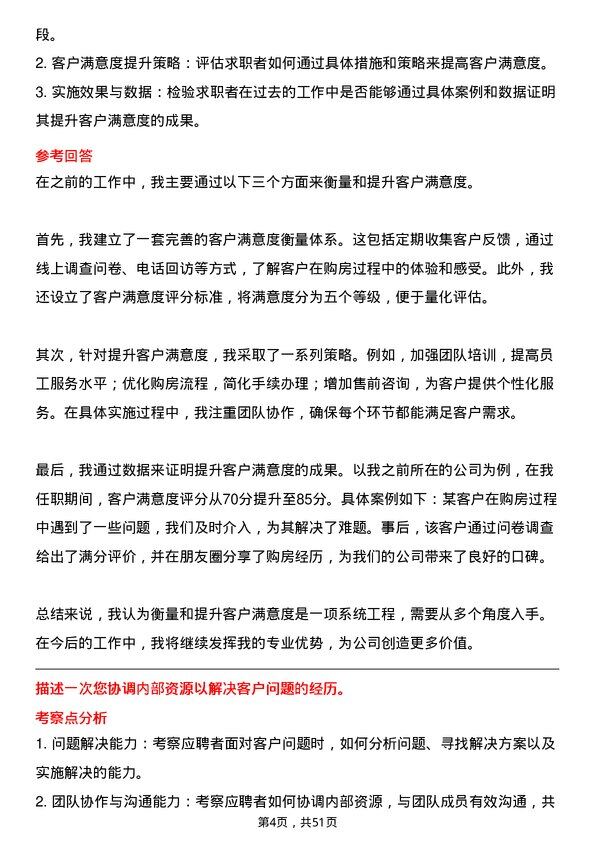 段。

2. 客户满意度提升策略：评估求职者如何通过具体措施和策略来提高客户满意度。

3. 实施效果与数据：检验求职者在过去的工作中是否能够通过具体案例和数据证明其提升客户满意度的成果。

参考回答

在之前的工作中，我主要通过以下三个方面来衡量和提升客户满意度。

首先，我建立了一套完善的客户满意度衡量体系。这包括定期收集客户反馈，通过线上调查问卷、电话回访等方式，了解客户在购房过程中的体验和感受。此外，我还设立了客户满意度评分标准，将满意度分为五个等级，便于量化评估。

其次，针对提升客户满意度，我采取了一系列策略。例如，加强团队培训，提高员工服务水平；优化购房流程，简化手续办理；增加售前咨询，为客户提供个性化服务。在具体实施过程中，我注重团队协作，确保每个环节都能满足客户需求。

最后，我通过数据来证明提升客户满意度的成果。以我之前所在的公司为例，在我任职期间，客户满意度评分从70分提升至85分。具体案例如下：某客户在购房过程中遇到了一些问题，我们及时介入，为其解决了难题。事后，该客户通过问卷调查给出了满分评价，并在朋友圈分享了购房经历，为我们的公司带来了良好的口碑。

总结来说，我认为衡量和提升客户满意度是一项系统工程，需要从多个角度入手。在今后的工作中，我将继续发挥我的专业优势，为公司创造更多价值。

描述一次您协调内部资源以解决客户问题的经历。

考察点分析

1. 问题解决能力：考察应聘者面对客户问题时，如何分析问题、寻找解决方案以及实施解决的能力。

2. 团队协作与沟通能力：考察应聘者如何协调内部资源，与团队成员有效沟通，共

第4页，共51页